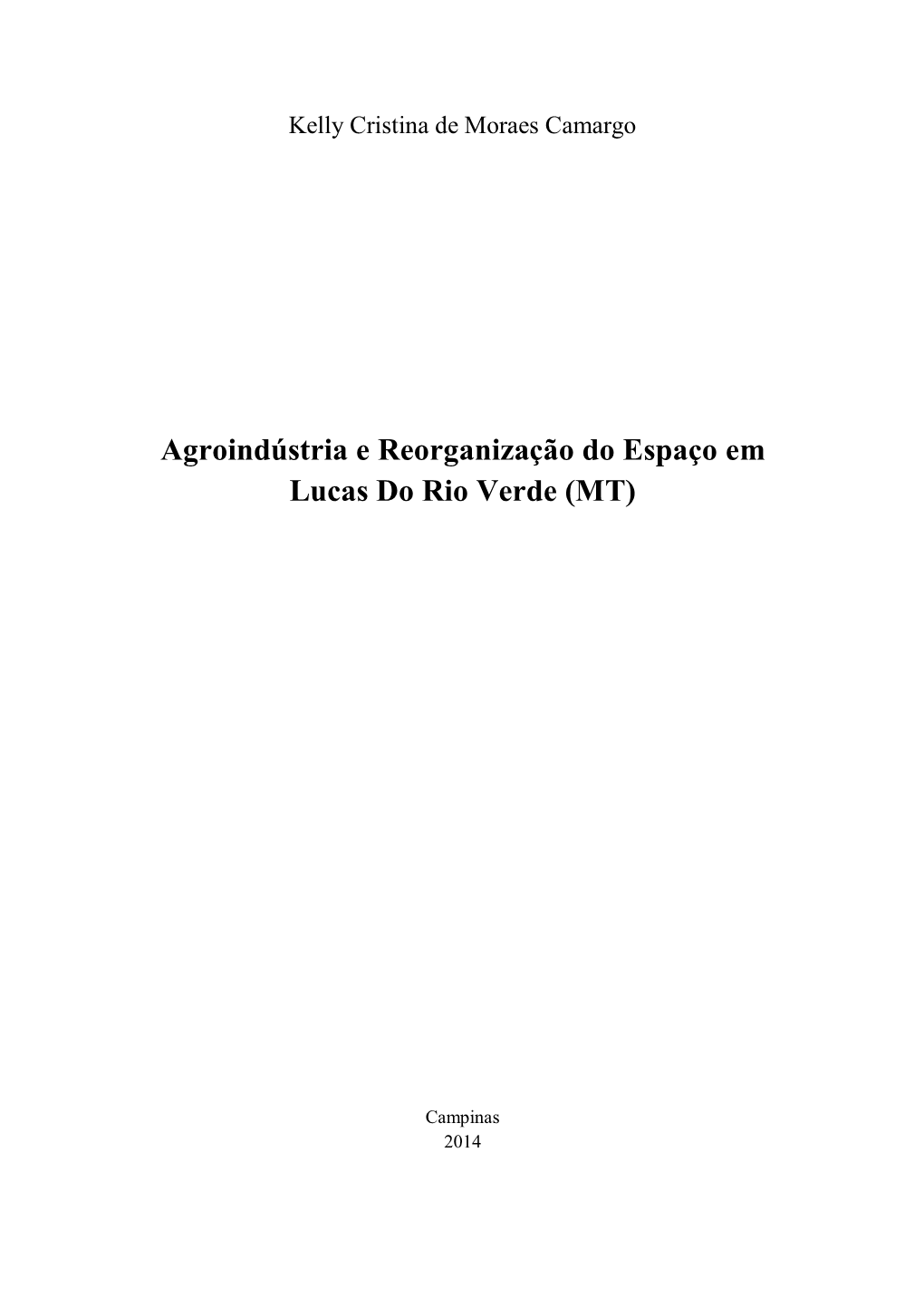 Kelly Cristina de Moraes Camargo

Agroindústria e Reorganização do Espaço em Lucas Do Rio Verde (MT)

Campinas
2014